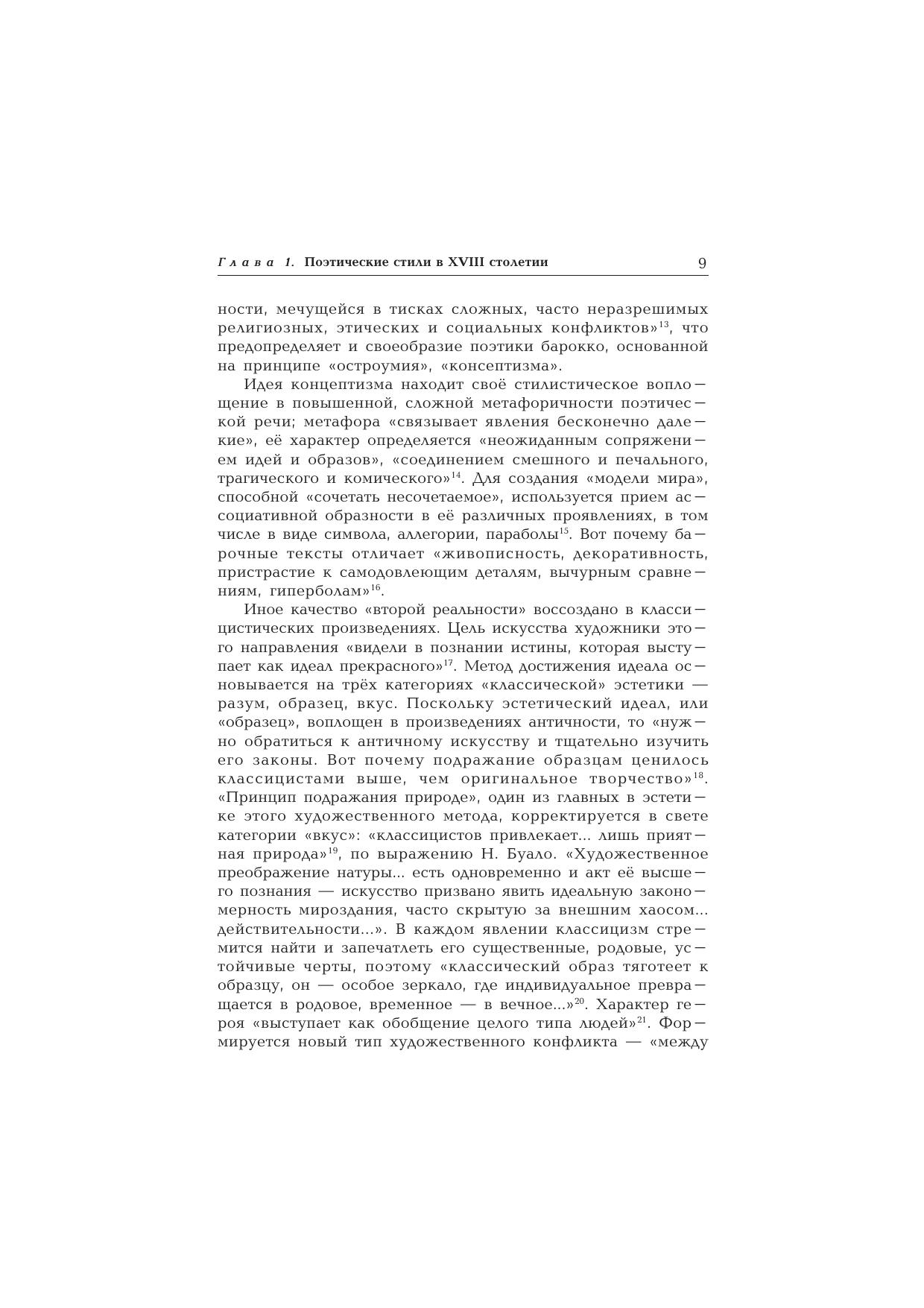 Глава 1. Поэтические стили в XVIII столетии 9

ности, мечущейся в тисках сложных, часто неразрешимых религиозных, этических и социальных конфликтов»$^{13}$, что предопределяет и своеобразие поэтики барокко, основанной на принципе «остроумия», «консептизма».

Идея концептизма находит своё стилистическое воплощение в повышенной, сложной метафоричности поэтической речи; метафора «связывает явления бесконечно далекие», её характер определяется «неожиданным сопряжением идей и образов», «соединением смешного и печального, трагического и комического»$^{14}$. Для создания «модели мира», способной «сочетать несочетаемое», используется прием ассоциативной образности в её различных проявлениях, в том числе в виде символа, аллегории, параболы$^{15}$. Вот почему барочные тексты отличает «живописность, декоративность, пристрастие к самодовлеющим деталям, вычурным сравнениям, гиперболам»$^{16}$.

Иное качество «второй реальности» воссоздано в классицистических произведениях. Цель искусства художники этого направления «видели в познании истины, которая выступает как идеал прекрасного»$^{17}$. Метод достижения идеала основывается на трёх категориях «классической» эстетики — разум, образец, вкус. Поскольку эстетический идеал, или «образец», воплощен в произведениях античности, то «нужно обратиться к античному искусству и тщательно изучить его законы. Вот почему подражание образцам ценилось классицистами выше, чем оригинальное творчество»$^{18}$. «Принцип подражания природе», один из главных в эстетике этого художественного метода, корректируется в свете категории «вкус»: «классицистов привлекает... лишь приятная природа»$^{19}$, по выражению Н. Буало. «Художественное преображение натуры... есть одновременно и акт её высшего познания — искусство призвано явить идеальную закономерность мироздания, часто скрытую за внешним хаосом... действительности...». В каждом явлении классицизм стремится найти и запечатлеть его существенные, родовые, устойчивые черты, поэтому «классический образ тяготеет к образцу, он — особое зеркало, где индивидуальное превращается в родовое, временное — в вечное...»$^{20}$. Характер героя «выступает как обобщение целого типа людей»$^{21}$. Формируется новый тип художественного конфликта — «между